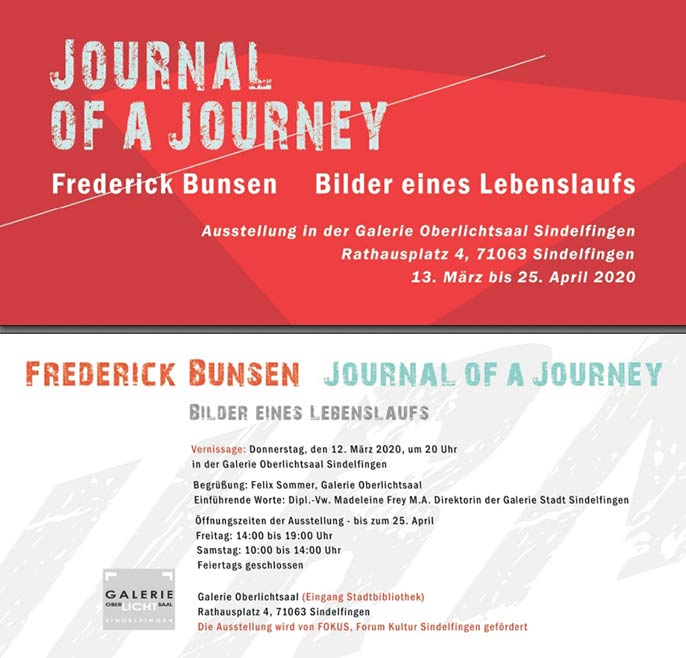 JOURNAL OF A JOURNEY

Frederick Bunsen Bilder eines Lebenslaufs

Ausstellung in der Galerie Oberlichtsaal Sindelfingen
Rathausplatz 4, 71063 Sindelfingen
13. März bis 25. April 2020

FREDERICK BUNSEN JOURNAL OF A JOURNEY

BILDER EINES LEBENSLAUFS

Vernissage: Donnerstag, den 12. März 2020, um 20 Uhr in der Galerie Oberlichtsaal Sindelfingen

Begrüßung: Felix Sommer, Galerie Oberlichtsaal
Einführende Worte: Dipl.-Vw. Madeleine Frey M.A. Direktorin der Galerie Stadt Sindelfingen

Öffnungszeiten der Ausstellung - bis zum 25. April
Freitag: 14:00 bis 19:00 Uhr
Samstag: 10:00 bis 14:00 Uhr
Feiertags geschlossen

GALERIE OBER LICHT SAAL SINDELFINGEN

Galerie Oberlichtsaal (Eingang Stadtbibliothek)
Rathausplatz 4, 71063 Sindelfingen
Die Ausstellung wird von FOKUS, Forum Kultur Sindelfingen gefördert